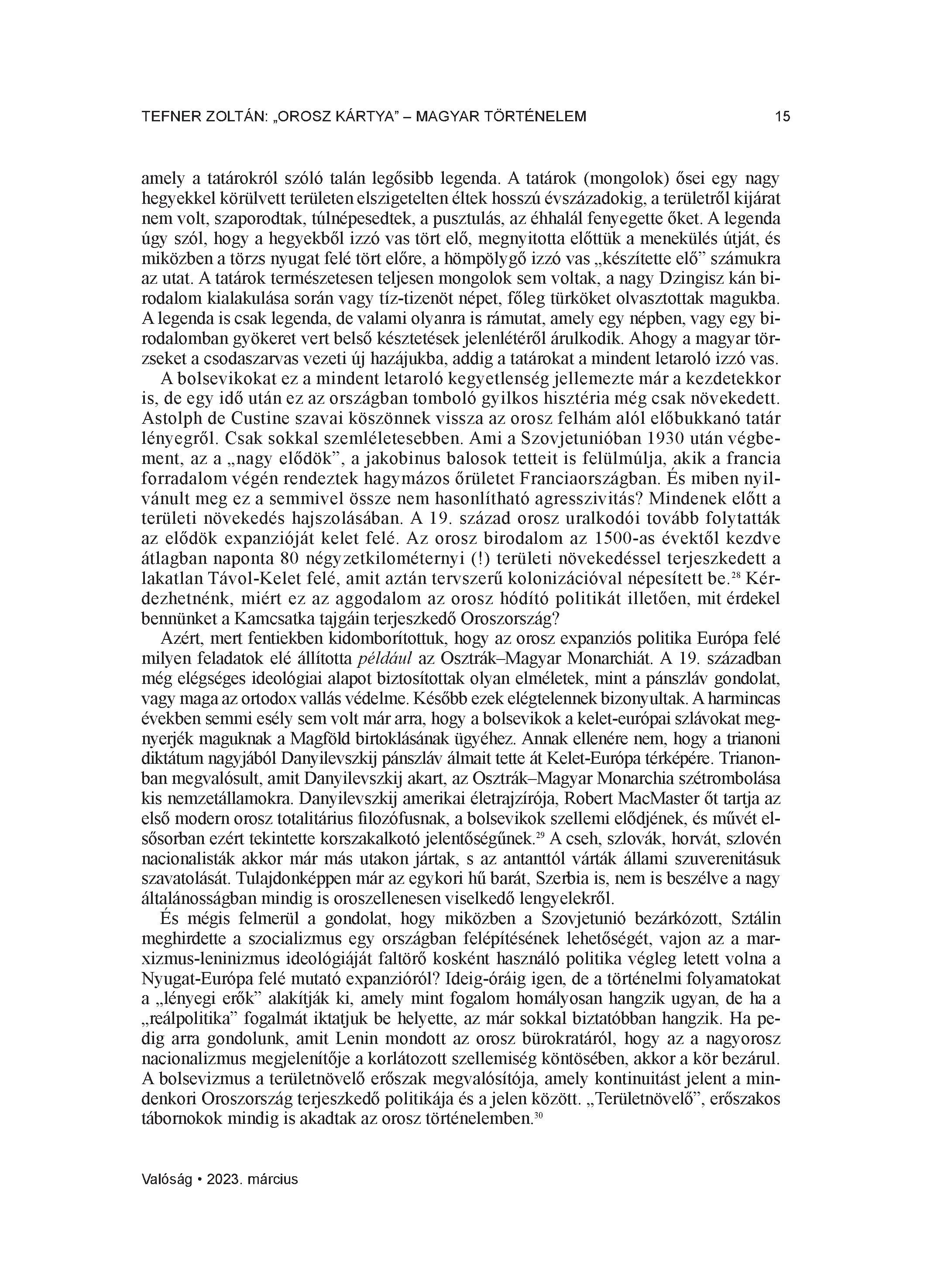 TEFNER ZOLTÁN: „OROSZ KÁRTYA" – MAGYAR TÖRTÉNELEM 15

amely a tatárokról szóló talán legősibb legenda. A tatárok (mongolok) ősei egy nagy hegyekkel körülvett területen elszigetelten éltek hosszú évszázadokig, a területről kijárat nem volt, szaporodtak, túlnépesedtek, a pusztulás, az éhhalál fenyegette őket. A legenda úgy szól, hogy a hegyekből izzó vas tört elő, megnyitotta előttük a menekülés útját, és miközben a törzs nyugat felé tört előre, a hömpölygő izzó vas „készítette elő" számukra az utat. A tatárok természetesen teljesen mongolok sem voltak, a nagy Dzingisz kán birodalom kialakulása során vagy tíz-tizenöt népet, főleg türköket olvasztottak magukba. A legenda is csak legenda, de valami olyanra is rámutat, amely egy népben, vagy egy birodalomban gyökeret vert belső késztetések jelenlétéről árulkodik. Ahogy a magyar törzseket a csodaszarvas vezeti új hazájukba, addig a tatárokat a mindent letaroló izzó vas.

A bolsevikokat ez a mindent letaroló kegyetlenség jellemezte már a kezdetekkor is, de egy idő után ez az országban tomboló gyilkos hisztéria még csak növekedett. Astolph de Custine szavai köszönnek vissza az orosz felhám alól előbukkanó tatár lényegről. Csak sokkal szemléletesebben. Ami a Szovjetunióban 1930 után végbement, az a „nagy elődök", a jakobinus balosok tetteit is felülmúlja, akik a francia forradalom végén rendeztek hagymázos őrületet Franciaországban. És miben nyilvánult meg ez a semmivel össze nem hasonlítható agresszivitás? Mindenek előtt a területi növekedés hajszolásában. A 19. század orosz uralkodói tovább folytatták az elődök expanzióját kelet felé. Az orosz birodalom az 1500-as évektől kezdve átlagban naponta 80 négyzetkilométernyi (!) területi növekedéssel terjeszkedett a lakatlan Távol-Kelet felé, amit aztán tervszerű kolonizációval népesített be.$^{28}$ Kérdezhetnénk, miért ez az aggodalom az orosz hódító politikát illetően, mit érdekel bennünket a Kamcsatka tajgáin terjeszkedő Oroszország?

Azért, mert fentiekben kidomborítottuk, hogy az orosz expanziós politika Európa felé milyen feladatok elé állította például az Osztrák–Magyar Monarchiát. A 19. században még elégséges ideológiai alapot biztosítottak olyan elméletek, mint a pánszláv gondolat, vagy maga az ortodox vallás védelme. Később ezek elégtelennek bizonyultak. A harmincas években semmi esély sem volt már arra, hogy a bolsevikok a kelet-európai szlávokat megnyerjék maguknak a Magföld birtoklásának ügyéhez. Annak ellenére nem, hogy a trianoni diktátum nagyjából Danyilevszkij pánszláv álmait tette át Kelet-Európa térképére. Trianonban megvalósult, amit Danyilevszkij akart, az Osztrák–Magyar Monarchia szétrombolása kis nemzetállamokra. Danyilevszkij amerikai életrajzírója, Robert MacMaster őt tartja az első modern orosz totalitárius filozófusnak, a bolsevikok szellemi elődjének, és művét elsősorban ezért tekintette korszakalkotó jelentőségűnek.$^{29}$ A cseh, szlovák, horvát, szlovén nacionalisták akkor már más utakon jártak, s az antanttól várták állami szuverenitásuk szavatolását. Tulajdonképpen már az egykori hű barát, Szerbia is, nem is beszélve a nagy általánosságban mindig is oroszellenesen viselkedő lengyelekről.

És mégis felmerül a gondolat, hogy miközben a Szovjetunió bezárkózott, Sztálin meghirdette a szocializmus egy országban felépítésének lehetőségét, vajon az a marxizmus-leninizmus ideológiáját faltörő kosként használó politika végleg letett volna a Nyugat-Európa felé mutató expanzióról? Ideig-óráig igen, de a történelmi folyamatokat a „lényegi erők" alakítják ki, amely mint fogalom homályosan hangzik ugyan, de ha a „reálpolitika" fogalmát iktatjuk be helyette, az már sokkal biztatóbban hangzik. Ha pedig arra gondolunk, amit Lenin mondott az orosz bürokratáról, hogy az a nagyorosz nacionalizmus megjelenítője a korlátozott szellemiség köntösében, akkor a kör bezárul. A bolsevizmus a területnövelő erőszak megvalósítója, amely kontinuitást jelent a mindenkori Oroszország terjeszkedő politikája és a jelen között. „Területnövelő", erőszakos tábornokok mindig is akadtak az orosz történelemben.$^{30}$

Valóság • 2023. március